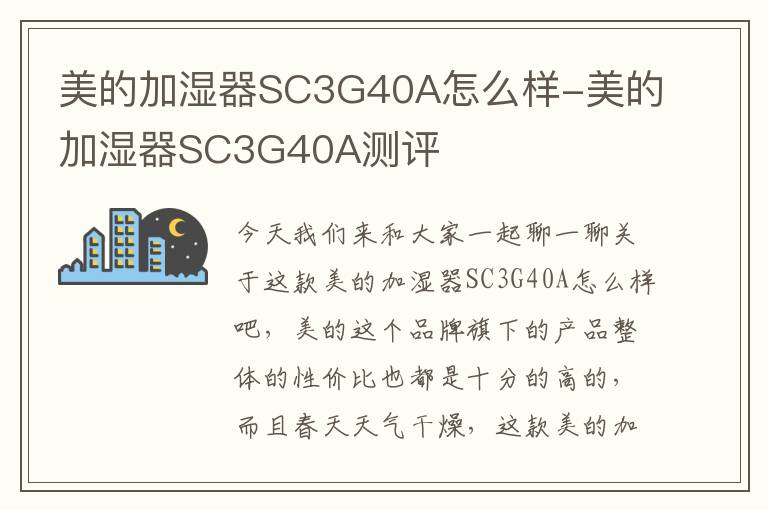 美的加湿器SC3G40A怎么样-美的加湿器SC3G40A测评

今天我们来和大家一起聊一聊关于这款美的加湿器SC3G40A怎么样吧，美的这个品牌旗下的产品整体的性价比也都是十分的高的，而且春天天气干燥，这款美的加